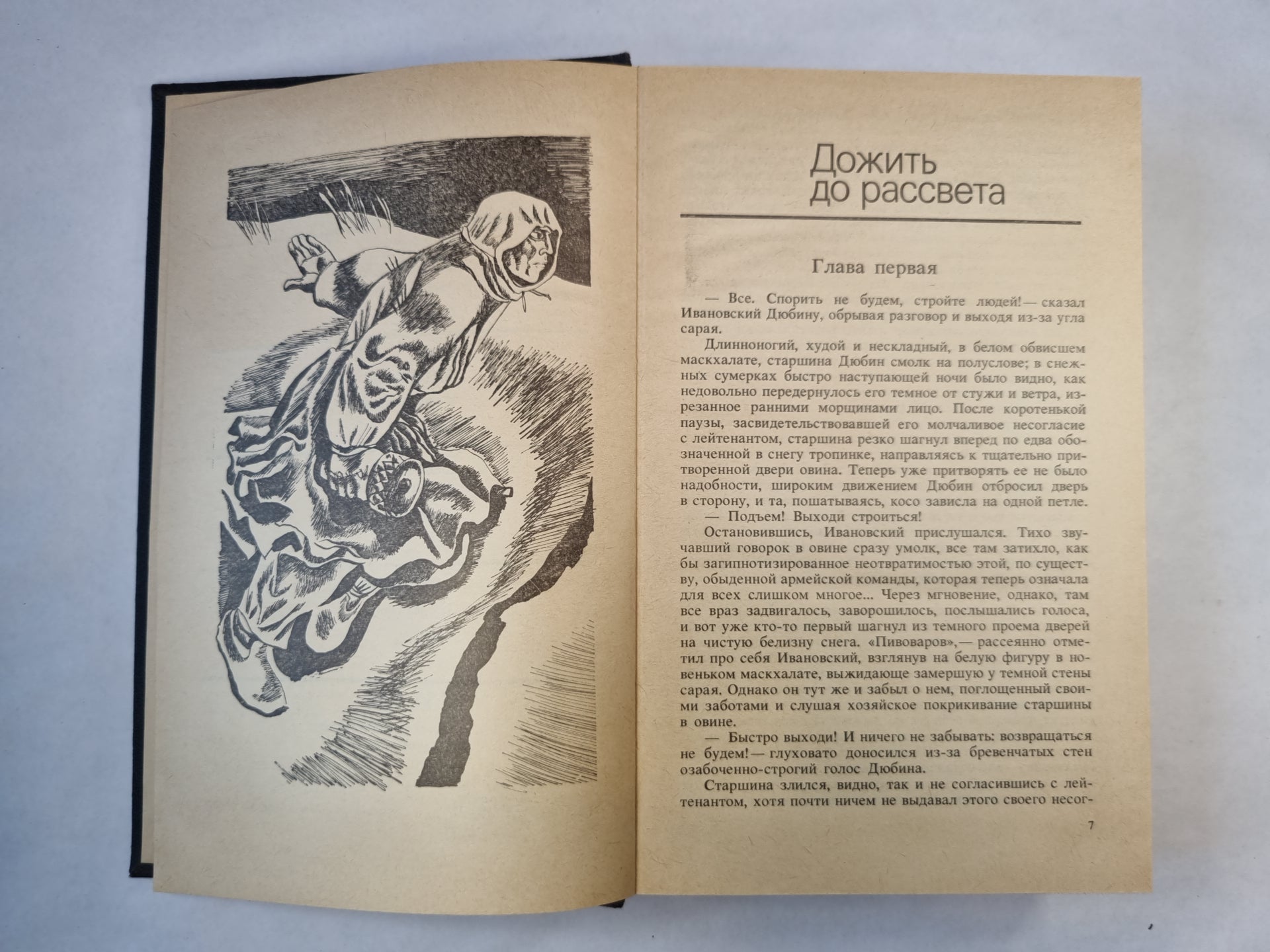 Дожить до рассвета

Глава первая

— Все. Спорить не будем, стройте людей!— сказал Ивановский Дюбину, обрывая разговор и выходя из-за угла сарая.

Длинноногий, худой и нескладный, в белом обвисшем маскхалате, старшина Дюбин смолк на полуслове; в снежных сумерках быстро наступающей ночи было видно, как недовольно передернулось его темное от стужи и ветра, изрезанное ранними морщинами лицо. После коротенькой паузы, засвидетельствовавшей его молчаливое несогласие с лейтенантом, старшина резко шагнул вперед по едва обозначенной в снегу тропинке, направляясь к тщательно притворенной двери овина. Теперь уже притворять ее не было надобности, широким движением Дюбин отбросил дверь в сторону, и та, пошатываясь, косо зависла на одной петле.

— Подъем! Выходи строиться!

Остановившись, Ивановский прислушался. Тихо звучавший говорок в овине сразу умолк, все там затихло, как бы загипнотизированное неотвратимостью этой, по существу, обыденной армейской команды, которая теперь означала для всех слишком многое... Через мгновение, однако, там все враз задвигалось, заворошилось, послышались голоса, и вот уже кто-то первый шагнул из темного проема дверей на чистую белизну снега. «Пивоваров»,— рассеянно отметил про себя Ивановский, взглянув на белую фигуру в новеньком маскхалате, выжидающе замершую у темной стены сарая. Однако он тут же и забыл о нем, поглощенный своими заботами и слушая хозяйское покрикивание старшины в овине.

— Быстро выходи! И ничего не забывать: возвращаться не будем!— глуховато доносился из-за бревенчатых стен озабоченно-строгий голос Дюбина.

Старшина злился, видно, так и не согласившись с лейтенантом, хотя почти ничем не выдавал этого своего несог-

7